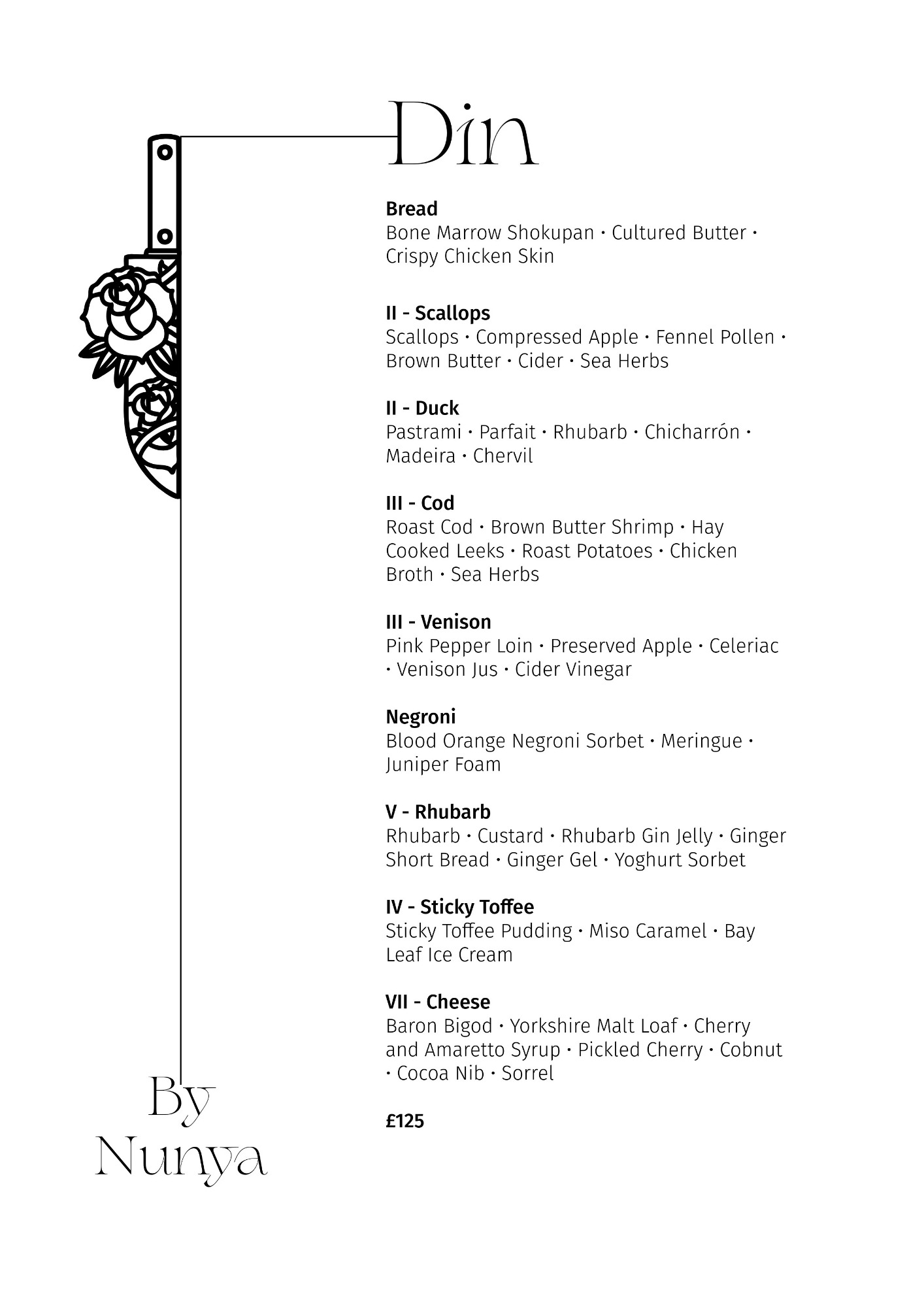 Din

**Bread**
Bone Marrow Shokupan · Cultured Butter · Crispy Chicken Skin

**II - Scallops**
Scallops · Compressed Apple · Fennel Pollen · Brown Butter · Cider · Sea Herbs

**II - Duck**
Pastrami · Parfait · Rhubarb · Chicharrón · Madeira · Chervil

**III - Cod**
Roast Cod · Brown Butter Shrimp · Hay Cooked Leeks · Roast Potatoes · Chicken Broth · Sea Herbs

**III - Venison**
Pink Pepper Loin · Preserved Apple · Celeriac · Venison Jus · Cider Vinegar

**Negroni**
Blood Orange Negroni Sorbet · Meringue · Juniper Foam

**V - Rhubarb**
Rhubarb · Custard · Rhubarb Gin Jelly · Ginger Short Bread · Ginger Gel · Yoghurt Sorbet

**IV - Sticky Toffee**
Sticky Toffee Pudding · Miso Caramel · Bay Leaf Ice Cream

**VII - Cheese**
Baron Bigod · Yorkshire Malt Loaf · Cherry and Amaretto Syrup · Pickled Cherry · Cobnut · Cocoa Nib · Sorrel

**£125**

By
Nunya